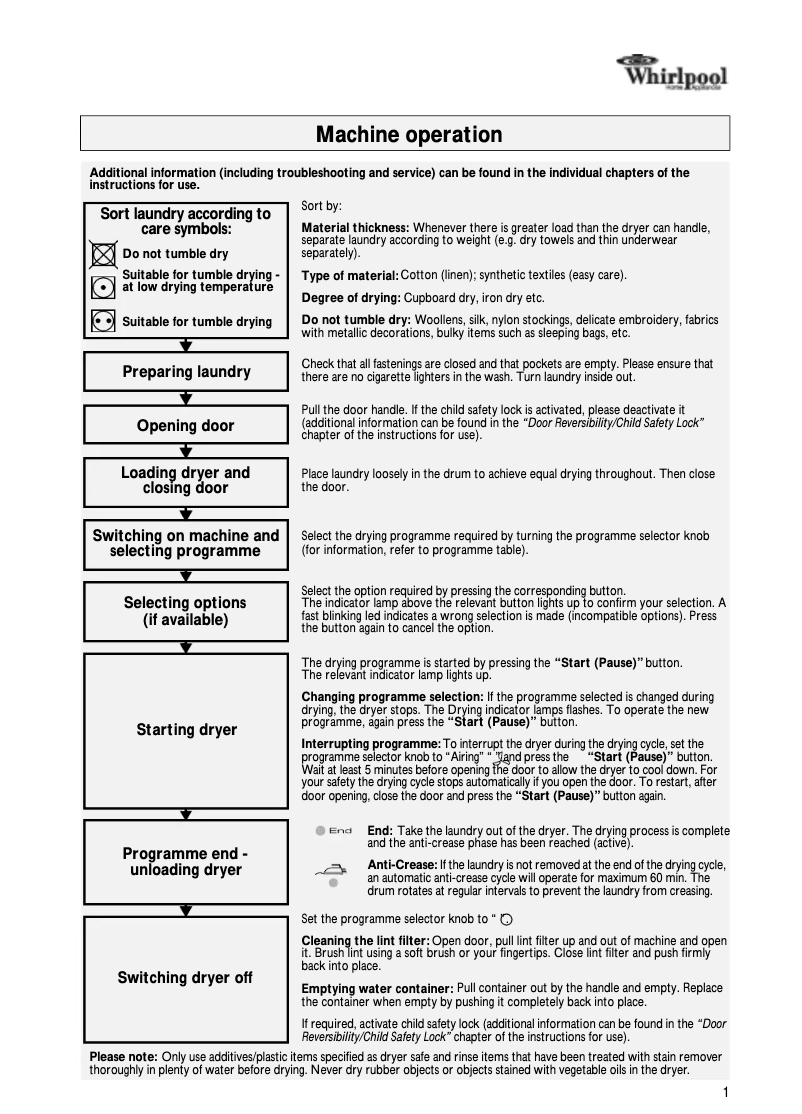 Whirlpool
Home Appliances

Machine operation

Additional information (including troubleshooting and service) can be found in the individual chapters of the instructions for use.

Sort laundry according to care symbols:

Do not tumble dry

Suitable for tumble drying - at low drying temperature

Suitable for tumble drying

Sort by:

Material thickness: Whenever there is greater load than the dryer can handle, separate laundry according to weight (e.g. dry towels and thin underwear separately).

Type of material: Cotton (linen); synthetic textiles (easy care).

Degree of drying: Cupboard dry, iron dry etc.

Do not tumble dry: Woollens, silk, nylon stockings, delicate embroidery, fabrics with metallic decorations, bulky items such as sleeping bags, etc.

Preparing laundry

Check that all fastenings are closed and that pockets are empty. Please ensure that there are no cigarette lighters in the wash. Turn laundry inside out.

Opening door

Pull the door handle. If the child safety lock is activated, please deactivate it (additional information can be found in the "Door Reversibility/Child Safety Lock" chapter of the instructions for use).

Loading dryer and closing door

Place laundry loosely in the drum to achieve equal drying throughout. Then close the door.

Switching on machine and selecting programme

Select the drying programme required by turning the programme selector knob (for information, refer to programme table).

Selecting options (if available)

Select the option required by pressing the corresponding button.
The indicator lamp above the relevant button lights up to confirm your selection. A fast blinking led indicates a wrong selection is made (incompatible options). Press the button again to cancel the option.

Starting dryer

The drying programme is started by pressing the "Start (Pause)" button.
The relevant indicator lamp lights up.

Changing programme selection: If the programme selected is changed during drying, the dryer stops. The Drying indicator lamps flashes. To operate the new programme, again press the "Start (Pause)" button.

Interrupting programme: To interrupt the dryer during the drying cycle, set the programme selector knob to "Airing" " " and press the "Start (Pause)" button. Wait at least 5 minutes before opening the door to allow the dryer to cool down. For your safety the drying cycle stops automatically if you open the door. To restart, after door opening, close the door and press the "Start (Pause)" button again.

Programme end - unloading dryer

End

End: Take the laundry out of the dryer. The drying process is complete and the anti-crease phase has been reached (active).

Anti-Crease: If the laundry is not removed at the end of the drying cycle, an automatic anti-crease cycle will operate for maximum 60 min. The drum rotates at regular intervals to prevent the laundry from creasing.

Switching dryer off

Set the programme selector knob to "

Cleaning the lint filter: Open door, pull lint filter up and out of machine and open it. Brush lint using a soft brush or your fingertips. Close lint filter and push firmly back into place.

Emptying water container: Pull container out by the handle and empty. Replace the container when empty by pushing it completely back into place.

If required, activate child safety lock (additional information can be found in the "Door Reversibility/Child Safety Lock" chapter of the instructions for use).

Please note: Only use additives/plastic items specified as dryer safe and rinse items that have been treated with stain remover thoroughly in plenty of water before drying. Never dry rubber objects or objects stained with vegetable oils in the dryer.

1